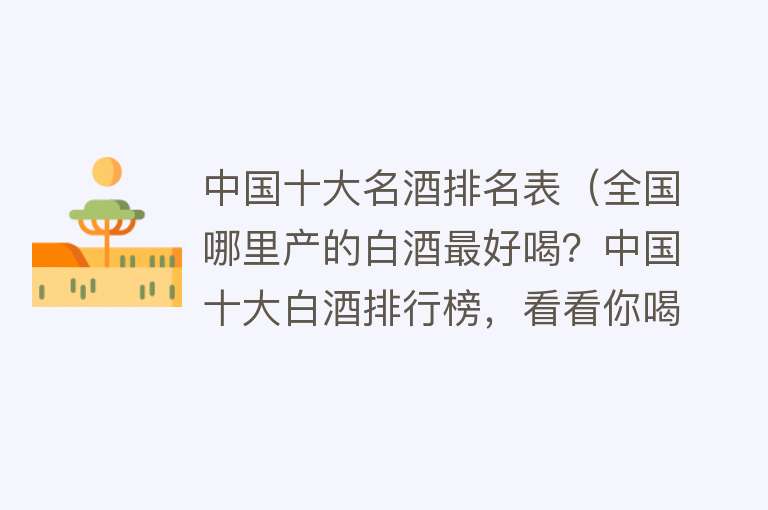 中国十大名酒排名表（全国哪里产的白酒最好喝？中国十大白酒排行榜，看看你喝